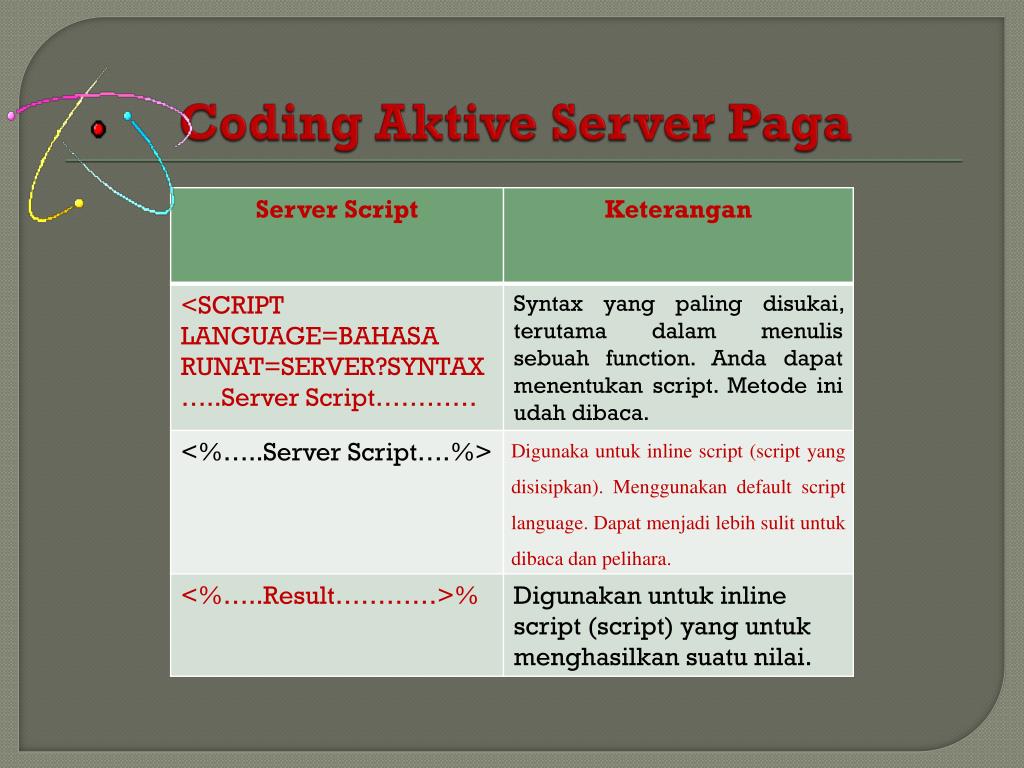 Coding Aktive Server Paga

| Server Script | Keterangan |
|---|---|
| <SCRIPT LANGUAGE=BAHASA RUNAT=SERVER?SYNTAX …..Server Script………… | Syntax yang paling disukai, terutama dalam menulis sebuah function. Anda dapat menentukan script. Metode ini udah dibaca. |
| <%…..Server Script….%> | Digunaka untuk inline script (script yang disisipkan). Menggunakan default script language. Dapat menjadi lebih sulit untuk dibaca dan pelihara. |
| <%…..Result…………>% | Digunakan untuk inline script (script) yang untuk menghasilkan suatu nilai. |